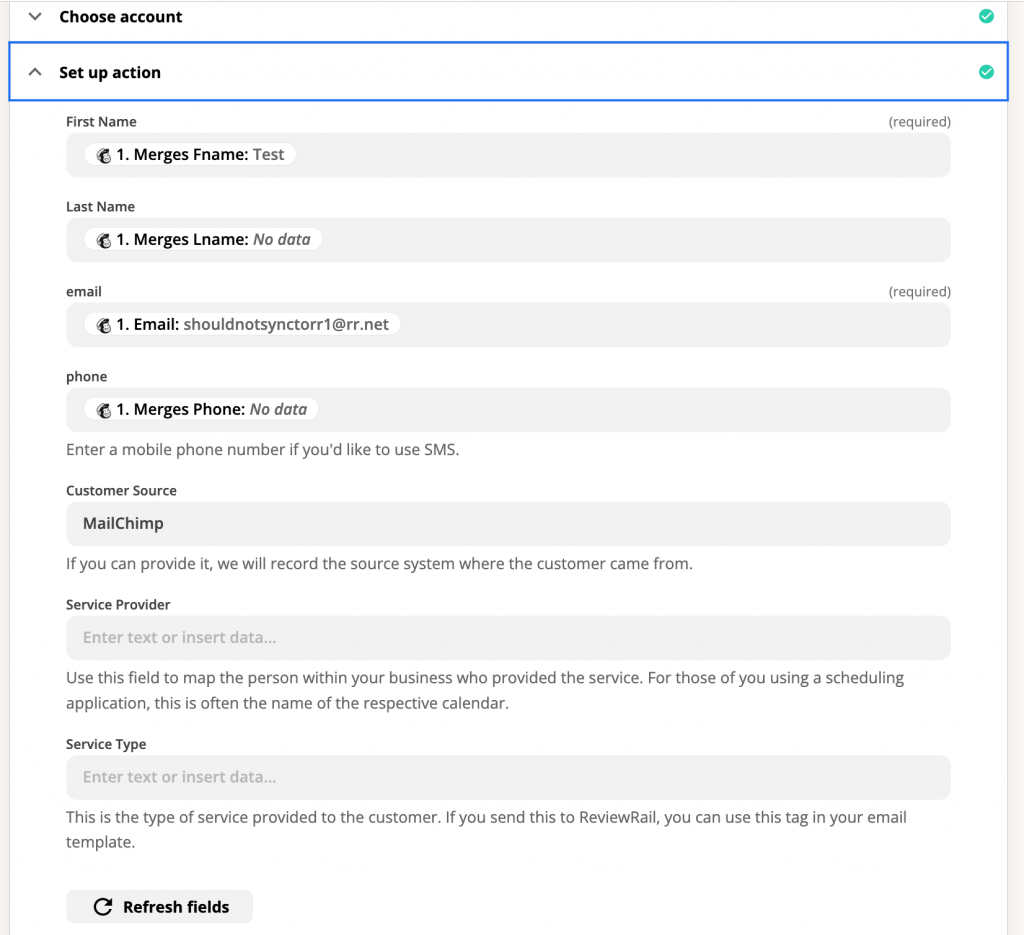 Choose account

Set up action

First Name (required)

1. Merges Fname: Test

Last Name

1. Merges Lname: No data

email (required)

1. Email: shouldnotsynctorr1@rr.net

phone

1. Merges Phone: No data

Enter a mobile phone number if you'd like to use SMS.

Customer Source

MailChimp

If you can provide it, we will record the source system where the customer came from.

Service Provider

Enter text or insert data...

Use this field to map the person within your business who provided the service. For those of you using a scheduling application, this is often the name of the respective calendar.

Service Type

Enter text or insert data...

This is the type of service provided to the customer. If you send this to ReviewRail, you can use this tag in your email template.

Refresh fields